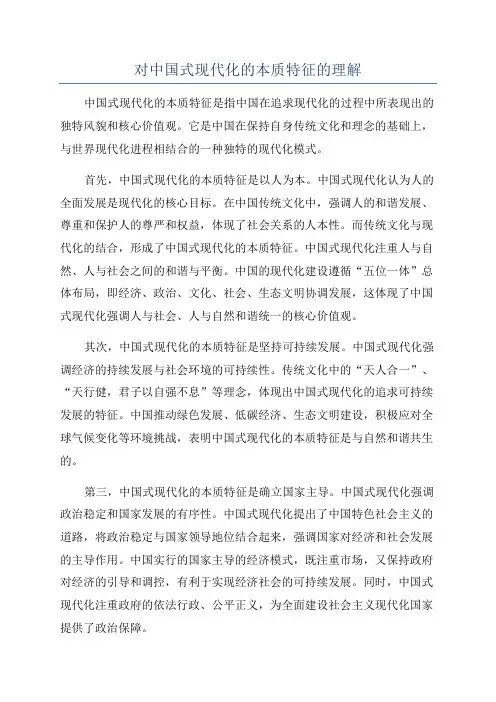 对中国式现代化的本质特征的理解

中国式现代化的本质特征是指中国在追求现代化的过程中所表现出的独特风貌和核心价值观。它是中国在保持自身传统文化和理念的基础上，与世界现代化进程相结合的一种独特的现代化模式。

首先，中国式现代化的本质特征是以人为本。中国式现代化认为人的全面发展是现代化的核心目标。在中国传统文化中，强调人的和谐发展、尊重和保护人的尊严和权益，体现了社会关系的人本性。而传统文化与现代化的结合，形成了中国式现代化的本质特征。中国式现代化注重人与自然、人与社会之间的和谐与平衡。中国的现代化建设遵循“五位一体”总体布局，即经济、政治、文化、社会、生态文明协调发展，这体现了中国式现代化强调人与社会、人与自然和谐统一的核心价值观。

其次，中国式现代化的本质特征是坚持可持续发展。中国式现代化强调经济的持续发展与社会环境的可持续性。传统文化中的“天人合一”、“天行健，君子以自强不息”等理念，体现出中国式现代化的追求可持续发展的特征。中国推动绿色发展、低碳经济、生态文明建设，积极应对全球气候变化等环境挑战，表明中国式现代化的本质特征是与自然和谐共生的。

第三，中国式现代化的本质特征是确立国家主导。中国式现代化强调政治稳定和国家发展的有序性。中国式现代化提出了中国特色社会主义的道路，将政治稳定与国家领导地位结合起来，强调国家对经济和社会发展的主导作用。中国实行的国家主导的经济模式，既注重市场，又保持政府对经济的引导和调控，有利于实现经济社会的可持续发展。同时，中国式现代化注重政府的依法行政、公平正义，为全面建设社会主义现代化国家提供了政治保障。